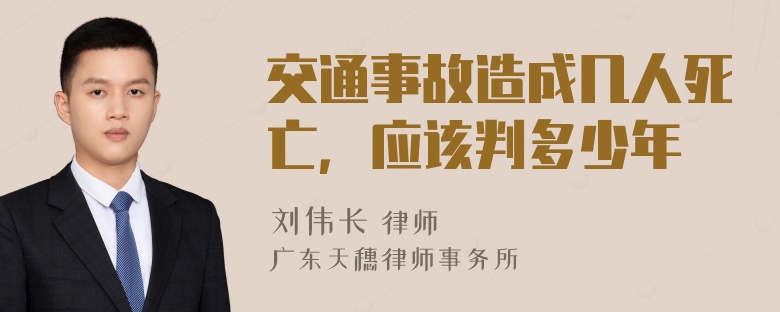 交通事故造成几人死亡，应该判多少年

刘伟长 律师

广东天穗律师事务所